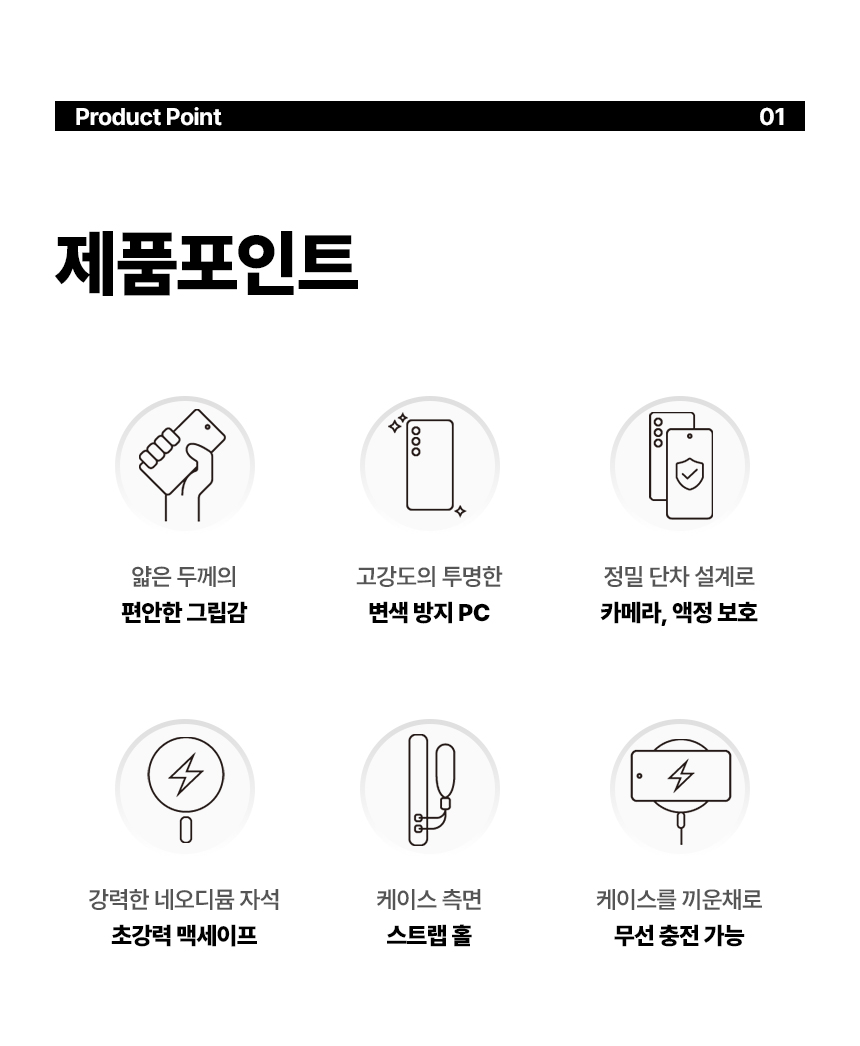 Product Point 01

제품포인트

얇은 두께의
편안한 그립감

고강도의 투명한
변색 방지 PC

정밀 단차 설계로
카메라, 액정 보호

강력한 네오디뮴 자석
초강력 맥세이프

케이스 측면
스트랩 홀

케이스를 끼운채로
무선 충전 가능